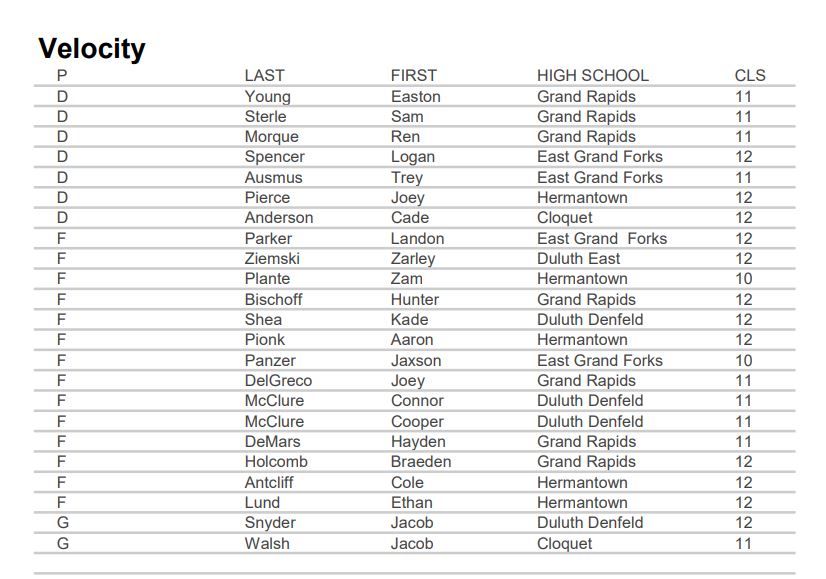 Velocity

| P | LAST | FIRST | HIGH SCHOOL | CLS |
|---|---|---|---|---|
| D | Young | Easton | Grand Rapids | 11 |
| D | Sterle | Sam | Grand Rapids | 11 |
| D | Morque | Ren | Grand Rapids | 11 |
| D | Spencer | Logan | East Grand Forks | 12 |
| D | Ausmus | Trey | East Grand Forks | 11 |
| D | Pierce | Joey | Hermantown | 12 |
| D | Anderson | Cade | Cloquet | 12 |
| F | Parker | Landon | East Grand Forks | 12 |
| F | Ziemski | Zarley | Duluth East | 12 |
| F | Plante | Zam | Hermantown | 10 |
| F | Bischoff | Hunter | Grand Rapids | 12 |
| F | Shea | Kade | Duluth Denfeld | 12 |
| F | Pionk | Aaron | Hermantown | 12 |
| F | Panzer | Jaxson | East Grand Forks | 10 |
| F | DelGreco | Joey | Grand Rapids | 11 |
| F | McClure | Connor | Duluth Denfeld | 11 |
| F | McClure | Cooper | Duluth Denfeld | 11 |
| F | DeMars | Hayden | Grand Rapids | 11 |
| F | Holcomb | Braeden | Grand Rapids | 12 |
| F | Antcliff | Cole | Hermantown | 12 |
| F | Lund | Ethan | Hermantown | 12 |
| G | Snyder | Jacob | Duluth Denfeld | 12 |
| G | Walsh | Jacob | Cloquet | 11 |